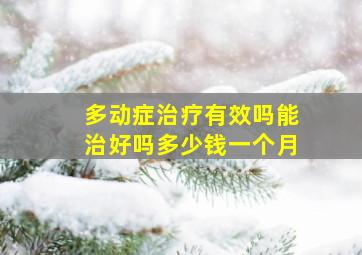 多动症治疗有效吗能治好吗多少钱一个月